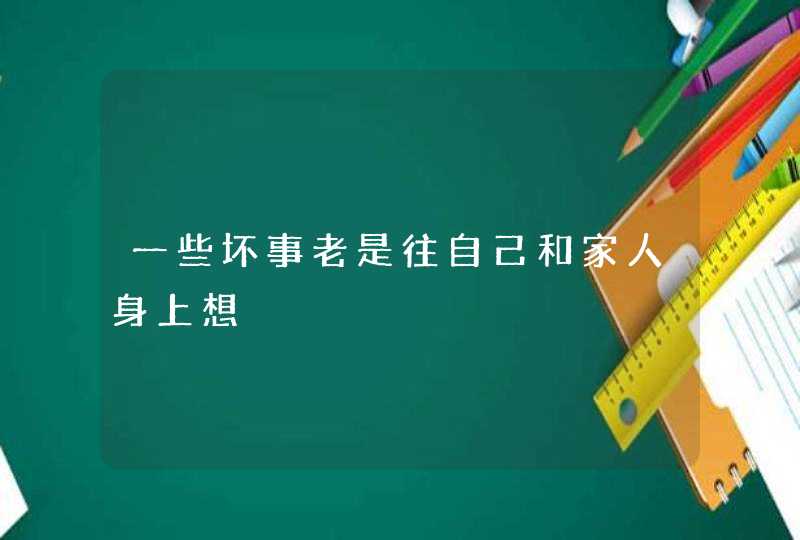 一些坏事老是往自己和家人身上想